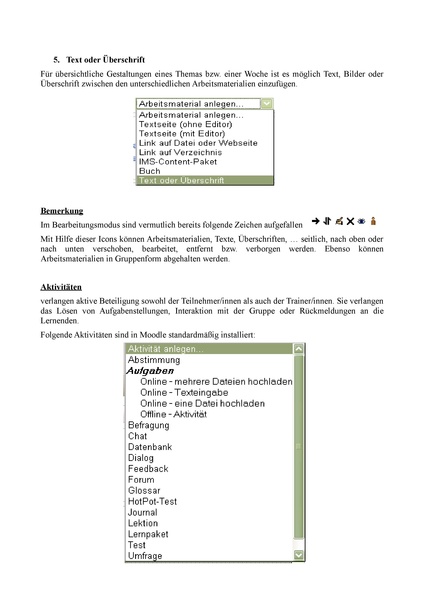 5. Text oder Überschrift

Für übersichtliche Gestaltungen eines Themas bzw. einer Woche ist es möglich Text, Bilder oder Überschrift zwischen den unterschiedlichen Arbeitsmaterialien einzufügen.

Arbeitsmaterial anlegen...
Arbeitsmaterial anlegen...
Textseite (ohne Editor)
Textseite (mit Editor)
Link auf Datei oder Webseite
Link auf Verzeichnis
IMS-Content-Paket
Buch
Text oder Überschrift

Bemerkung

Im Bearbeitungsmodus sind vermutlich bereits folgende Zeichen aufgefallen

Mit Hilfe dieser Icons können Arbeitsmaterialien, Texte, Überschriften, … seitlich, nach oben oder nach unten verschoben, bearbeitet, entfernt bzw. verborgen werden. Ebenso können Arbeitsmaterialien in Gruppenform abgehalten werden.

Aktivitäten

verlangen aktive Beteiligung sowohl der Teilnehmer/innen als auch der Trainer/innen. Sie verlangen das Lösen von Aufgabenstellungen, Interaktion mit der Gruppe oder Rückmeldungen an die Lernenden.

Folgende Aktivitäten sind in Moodle standardmäßig installiert:

Aktivität anlegen...
Abstimmung
Aufgaben
Online - mehrere Dateien hochladen
Online - Texteingabe
Online - eine Datei hochladen
Offline - Aktivität
Befragung
Chat
Datenbank
Dialog
Feedback
Forum
Glossar
HotPot-Test
Journal
Lektion
Lernpaket
Test
Umfrage